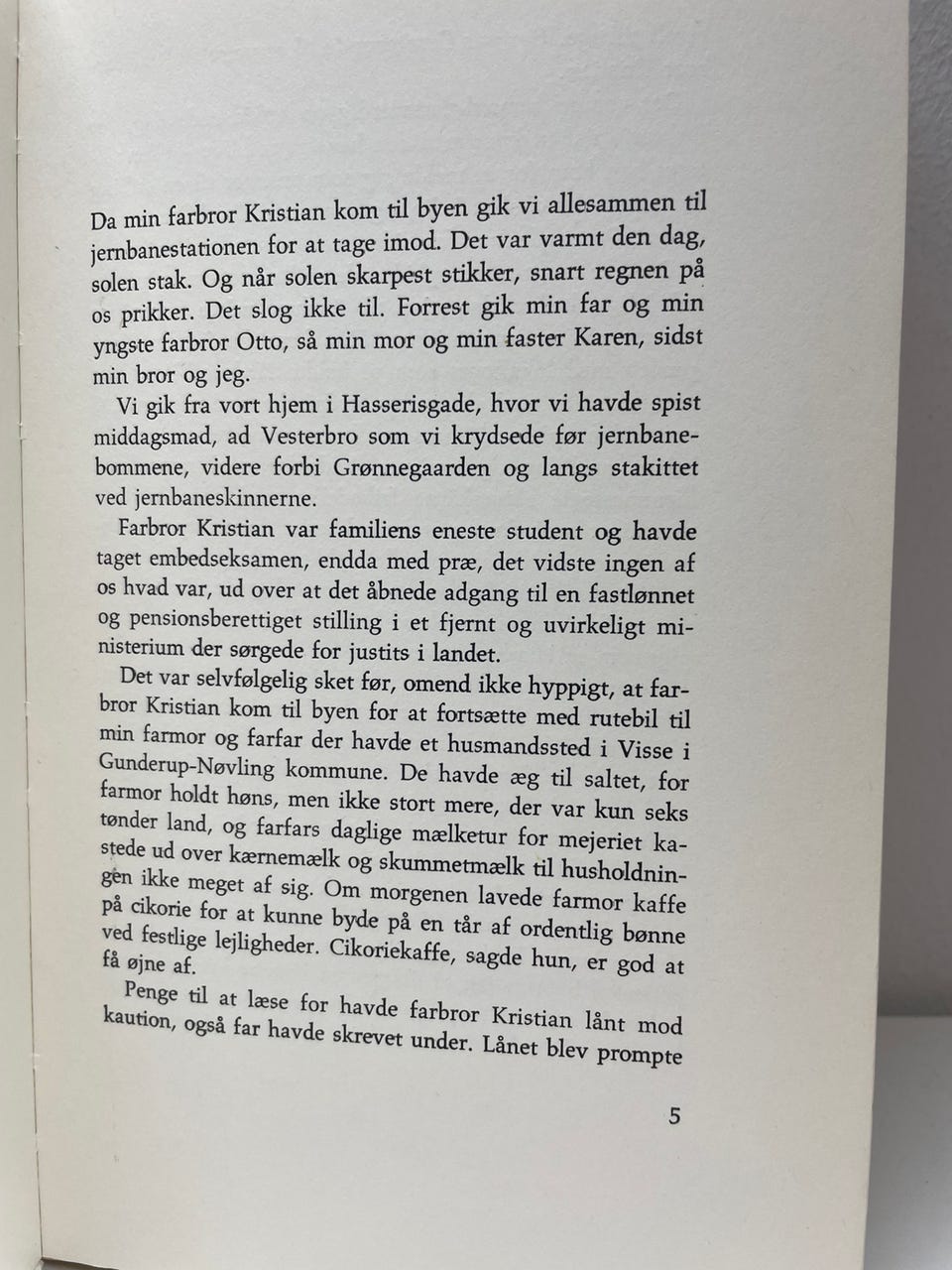 Da min farbror Kristian kom til byen gik vi allesammen til jernbanestationen for at tage imod. Det var varmt den dag, solen stak. Og når solen skarpest stikker, snart regnen på os prikker. Det slog ikke til. Forrest gik min far og min yngste farbror Otto, så min mor og min faster Karen, sidst min bror og jeg.

Vi gik fra vort hjem i Hasserisgade, hvor vi havde spist middagsmad, ad Vesterbro som vi krydsede før jernbanebommene, videre forbi Grønnegaarden og langs stakittet ved jernbaneskinnerne.

Farbror Kristian var familiens eneste student og havde taget embedseksamen, endda med præ, det vidste ingen af os hvad var, ud over at det åbnede adgang til en fastlønnet og pensionsberettiget stilling i et fjernt og uvirkeligt ministerium der sørgede for justits i landet.

Det var selvfølgelig sket før, omend ikke hyppigt, at farbror Kristian kom til byen for at fortsætte med rutebil til min farmor og farfar der havde et husmandssted i Visse i Gunderup-Nøvling kommune. De havde æg til saltet, for farmor holdt høns, men ikke stort mere, der var kun seks tønder land, og farfars daglige mælketur for mejeriet kastede ud over kærnemælk og skummetmælk til husholdningen ikke meget af sig. Om morgenen lavede farmor kaffe på cikorie for at kunne byde på en tår af ordentlig bønne ved festlige lejligheder. Cikoriekaffe, sagde hun, er god at få øjne af.

Penge til at læse for havde farbror Kristian lånt mod kaution, også far havde skrevet under. Lånet blev prompte

5